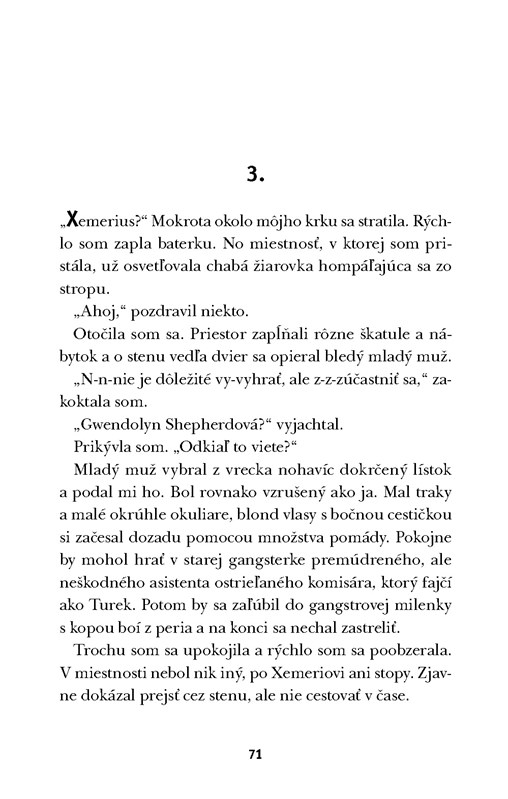 3.

„Xemerius?“ Mokrota okolo môjho krku sa stratila. Rýchlo som zapla baterku. No miestnosť, v ktorej som pristála, už osvetľovala chabá žiarovka hompáľajúca sa zo stropu.

„Ahoj,“ pozdravil niekto.

Otočila som sa. Priestor zapĺňali rôzne škatule a nábytok a o stenu vedľa dvier sa opieral bledý mladý muž.

„N-n-nie je dôležité vy-vyhrať, ale z-z-zúčastniť sa,“ zakoktala som.

„Gwendolyn Shepherdová?“ vyjachtal.

Prikývla som. „Odkiaľ to viete?“

Mladý muž vybral z vrecka nohavíc dokrčený lístok a podal mi ho. Bol rovnako vzrušený ako ja. Mal traky a malé okrúhle okuliare, blond vlasy s bočnou cestičkou si začesal dozadu pomocou množstva pomády. Pokojne by mohol hrať v starej gangsterke premúdreného, ale neškodného asistenta ostrieľaného komisára, ktorý fajčí ako Turek. Potom by sa zaľúbil do gangstrovej milenky s kopou boí z peria a na konci sa nechal zastreliť.

Trochu som sa upokojila a rýchlo som sa poobzerala. V miestnosti nebol nik iný, po Xemeriovi ani stopy. Zjavne dokázal prejsť cez stenu, ale nie cestovať v čase.

71